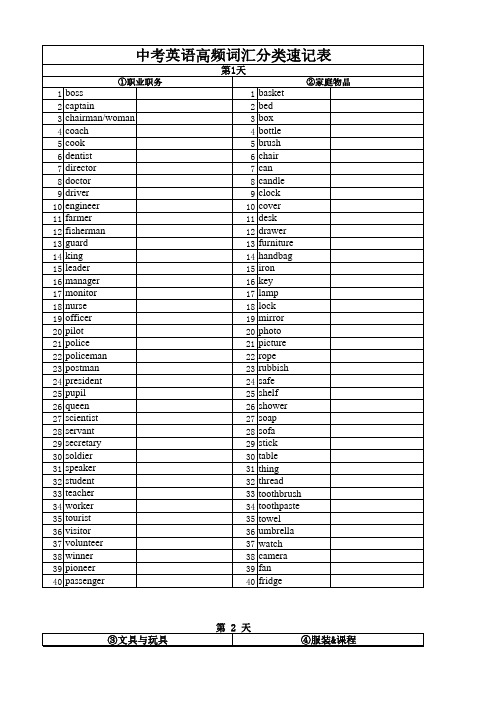 中考英语高频词汇分类速记表

第1天

| ①职业职务 | | | ②家庭物品 | | |
|---|---|---|---|---|---|
| 1 | boss | | 1 | basket | |
| 2 | captain | | 2 | bed | |
| 3 | chairman/woman | | 3 | box | |
| 4 | coach | | 4 | bottle | |
| 5 | cook | | 5 | brush | |
| 6 | dentist | | 6 | chair | |
| 7 | director | | 7 | can | |
| 8 | doctor | | 8 | candle | |
| 9 | driver | | 9 | clock | |
| 10 | engineer | | 10 | cover | |
| 11 | farmer | | 11 | desk | |
| 12 | fisherman | | 12 | drawer | |
| 13 | guard | | 13 | furniture | |
| 14 | king | | 14 | handbag | |
| 15 | leader | | 15 | iron | |
| 16 | manager | | 16 | key | |
| 17 | monitor | | 17 | lamp | |
| 18 | nurse | | 18 | lock | |
| 19 | officer | | 19 | mirror | |
| 20 | pilot | | 20 | photo | |
| 21 | police | | 21 | picture | |
| 22 | policeman | | 22 | rope | |
| 23 | postman | | 23 | rubbish | |
| 24 | president | | 24 | safe | |
| 25 | pupil | | 25 | shelf | |
| 26 | queen | | 26 | shower | |
| 27 | scientist | | 27 | soap | |
| 28 | servant | | 28 | sofa | |
| 29 | secretary | | 29 | stick | |
| 30 | soldier | | 30 | table | |
| 31 | speaker | | 31 | thing | |
| 32 | student | | 32 | thread | |
| 33 | teacher | | 33 | toothbrush | |
| 34 | worker | | 34 | toothpaste | |
| 35 | tourist | | 35 | towel | |
| 36 | visitor | | 36 | umbrella | |
| 37 | volunteer | | 37 | watch | |
| 38 | winner | | 38 | camera | |
| 39 | pioneer | | 39 | fan | |
| 40 | passenger | | 40 | fridge | |

第 2 天

| ③文具与玩具 | ④服装&课程 |
|---|---|